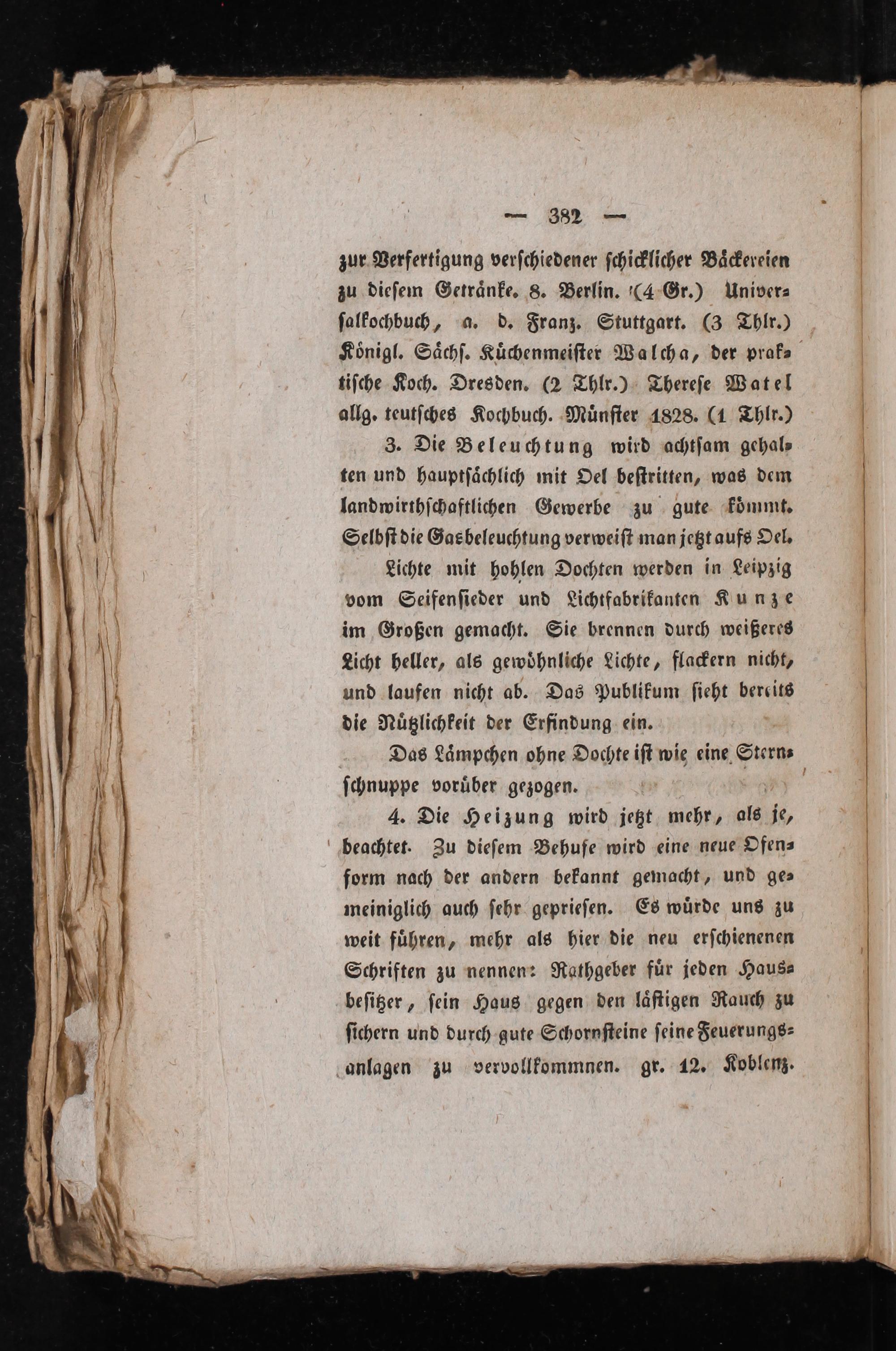 — 382 —

zur Verfertigung verschiedener schicklicher Bäckereien zu diesem Getränke. 8. Berlin. (4 Gr.) Universalkochbuch, a. d. Franz. Stuttgart. (3 Thlr.) Königl. Sächs. Küchenmeister Walcha, der praktische Koch. Dresden. (2 Thlr.) Therese Watel allg. teutsches Kochbuch. Münster 1828. (1 Thlr.)

3. Die Beleuchtung wird achtsam gehalten und hauptsächlich mit Oel bestritten, was dem landwirthschaftlichen Gewerbe zu gute kömmt. Selbst die Gasbeleuchtung verweist man jetzt aufs Oel.

Lichte mit hohlen Dochten werden in Leipzig vom Seifensieder und Lichtfabrikanten Kunze im Großen gemacht. Sie brennen durch weißeres Licht heller, als gewöhnliche Lichte, flackern nicht, und laufen nicht ab. Das Publikum sieht bereits die Nützlichkeit der Erfindung ein.

Das Lämpchen ohne Dochte ist wie eine Sternschnuppe vorüber gezogen.

4. Die Heizung wird jetzt mehr, als je, beachtet. Zu diesem Behufe wird eine neue Ofenform nach der andern bekannt gemacht, und gemeiniglich auch sehr gepriesen. Es würde uns zu weit führen, mehr als hier die neu erschienenen Schriften zu nennen: Rathgeber für jeden Hausbesitzer, sein Haus gegen den lästigen Rauch zu sichern und durch gute Schornsteine seine Feuerungsanlagen zu vervollkommnen. gr. 12. Koblenz.